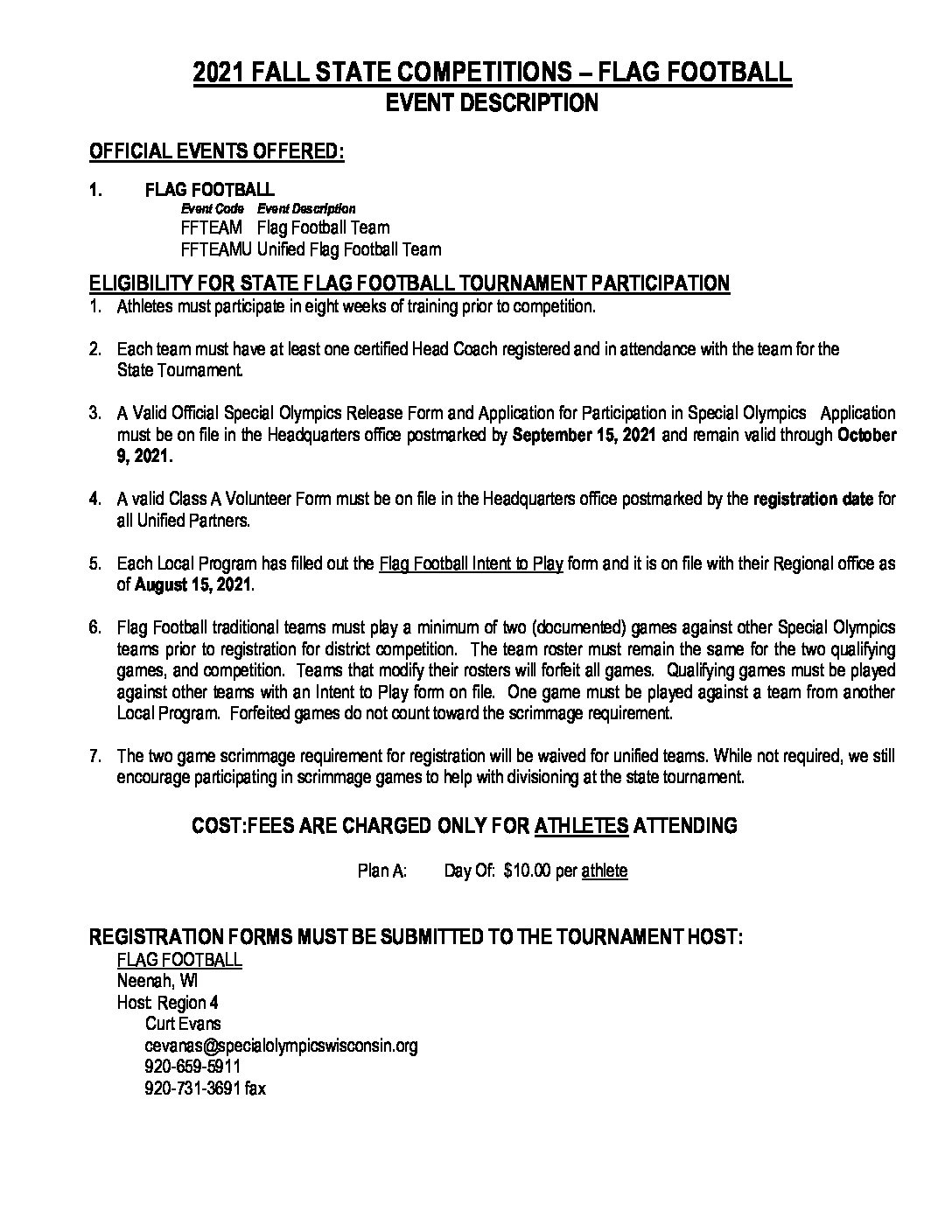 2021 FALL STATE COMPETITIONS – FLAG FOOTBALL
EVENT DESCRIPTION

OFFICIAL EVENTS OFFERED:

1. FLAG FOOTBALL
Event Code Event Description
FFTEAM Flag Football Team
FFTEAMU Unified Flag Football Team

ELIGIBILITY FOR STATE FLAG FOOTBALL TOURNAMENT PARTICIPATION
1. Athletes must participate in eight weeks of training prior to competition.

2. Each team must have at least one certified Head Coach registered and in attendance with the team for the State Tournament.

3. A Valid Official Special Olympics Release Form and Application for Participation in Special Olympics Application must be on file in the Headquarters office postmarked by September 15, 2021 and remain valid through October 9, 2021.

4. A valid Class A Volunteer Form must be on file in the Headquarters office postmarked by the registration date for all Unified Partners.

5. Each Local Program has filled out the Flag Football Intent to Play form and it is on file with their Regional office as of August 15, 2021.

6. Flag Football traditional teams must play a minimum of two (documented) games against other Special Olympics teams prior to registration for district competition. The team roster must remain the same for the two qualifying games, and competition. Teams that modify their rosters will forfeit all games. Qualifying games must be played against other teams with an Intent to Play form on file. One game must be played against a team from another Local Program. Forfeited games do not count toward the scrimmage requirement.

7. The two game scrimmage requirement for registration will be waived for unified teams. While not required, we still encourage participating in scrimmage games to help with divisioning at the state tournament.

COST:FEES ARE CHARGED ONLY FOR ATHLETES ATTENDING

Plan A: Day Of: $10.00 per athlete

REGISTRATION FORMS MUST BE SUBMITTED TO THE TOURNAMENT HOST:
FLAG FOOTBALL
Neenah, WI
Host: Region 4
Curt Evans
cevanas@specialolympicswisconsin.org
920-659-5911
920-731-3691 fax